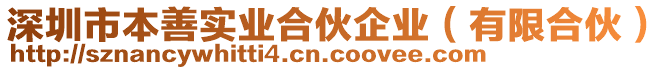 深圳市本善实业合伙企业（有限合伙）
http://sznancywhitti4.cn.coovee.com